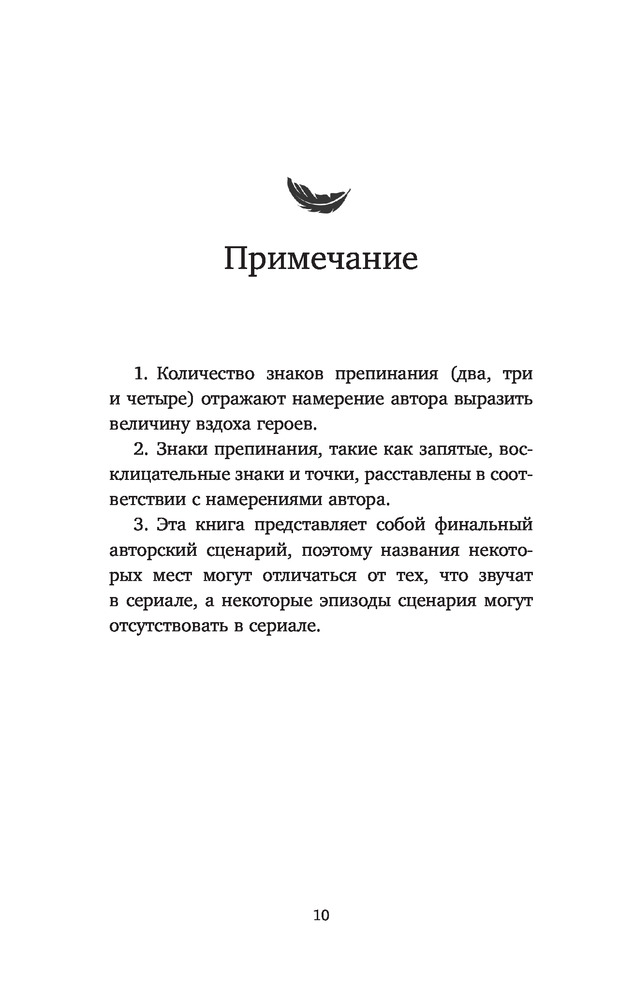 Примечание

1. Количество знаков препинания (два, три и четыре) отражают намерение автора выразить величину вздоха героев.

2. Знаки препинания, такие как запятые, восклицательные знаки и точки, расставлены в соответствии с намерениями автора.

3. Эта книга представляет собой финальный авторский сценарий, поэтому названия некоторых мест могут отличаться от тех, что звучат в сериале, а некоторые эпизоды сценария могут отсутствовать в сериале.

10